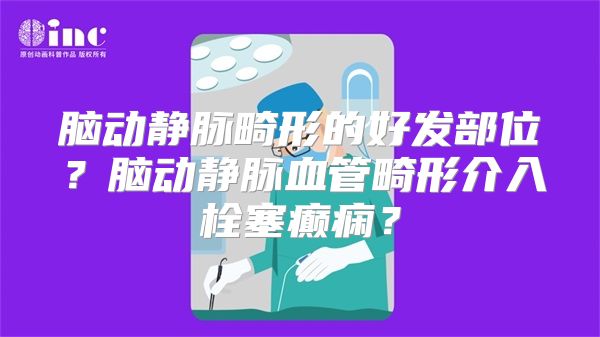 inc
原创动画科普作品 版权所有

脑动静脉畸形的好发部位？脑动静脉血管畸形介入栓塞癫痫？